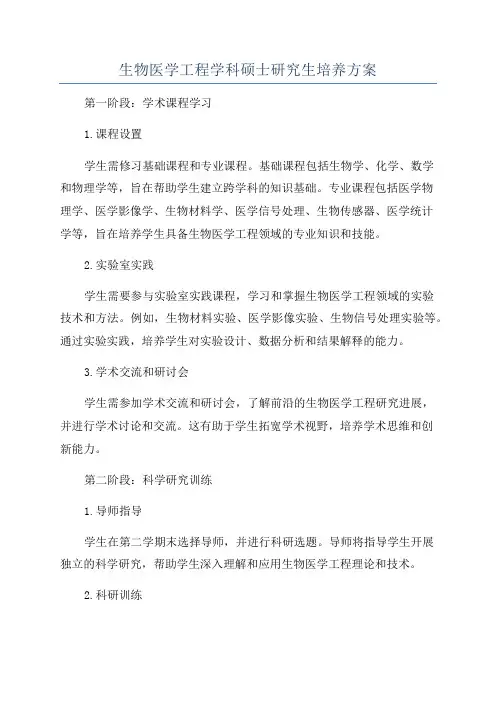 生物医学工程学科硕士研究生培养方案

第一阶段：学术课程学习

1.课程设置

学生需修习基础课程和专业课程。基础课程包括生物学、化学、数学和物理学等，旨在帮助学生建立跨学科的知识基础。专业课程包括医学物理学、医学影像学、生物材料学、医学信号处理、生物传感器、医学统计学等，旨在培养学生具备生物医学工程领域的专业知识和技能。

2.实验室实践

学生需要参与实验室实践课程，学习和掌握生物医学工程领域的实验技术和方法。例如，生物材料实验、医学影像实验、生物信号处理实验等。通过实验实践，培养学生对实验设计、数据分析和结果解释的能力。

3.学术交流和研讨会

学生需参加学术交流和研讨会，了解前沿的生物医学工程研究进展，并进行学术讨论和交流。这有助于学生拓宽学术视野，培养学术思维和创新能力。

第二阶段：科学研究训练

1.导师指导

学生在第二学期末选择导师，并进行科研选题。导师将指导学生开展独立的科学研究，帮助学生深入理解和应用生物医学工程理论和技术。

2.科研训练